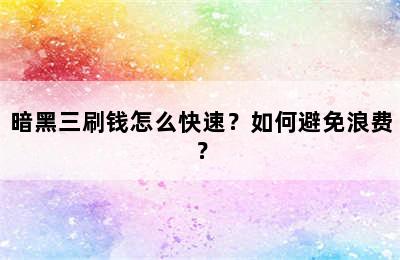 暗黑三刷钱怎么快速？如何避免浪费？